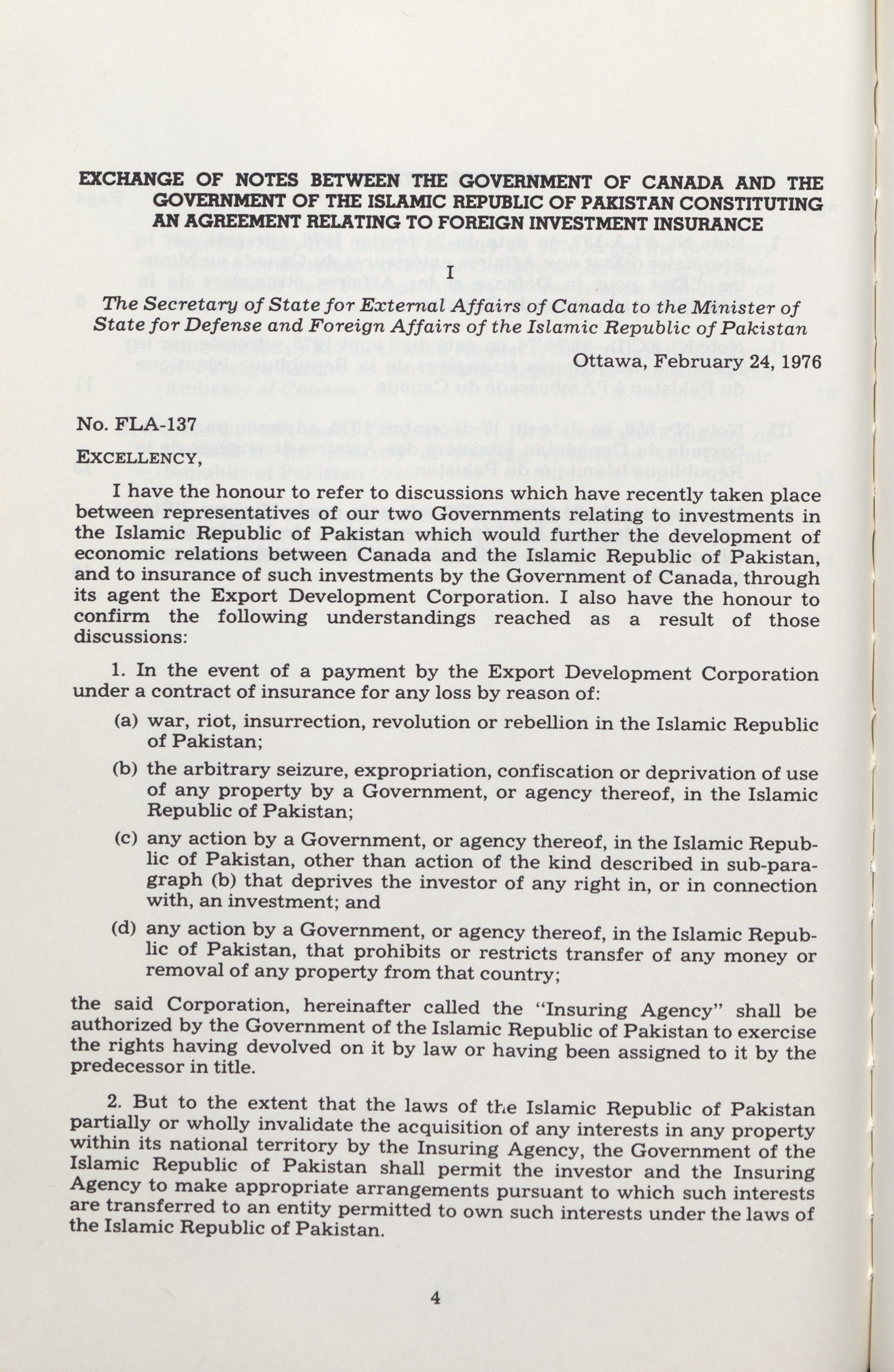 EXCHANGE OF NOTES BETWEEN THE GOVERNMENT OF CANADA AND THE GOVERNMENT OF THE ISLAMIC REPUBLIC OF PAKISTAN CONSTITUTING AN AGREEMENT RELATING TO FOREIGN INVESTMENT INSURANCE

I

The Secretary of State for External Affairs of Canada to the Minister of State for Defense and Foreign Affairs of the Islamic Republic of Pakistan

Ottawa, February 24, 1976

No. FLA-137

EXCELLENCY,

I have the honour to refer to discussions which have recently taken place between representatives of our two Governments relating to investments in the Islamic Republic of Pakistan which would further the development of economic relations between Canada and the Islamic Republic of Pakistan, and to insurance of such investments by the Government of Canada, through its agent the Export Development Corporation. I also have the honour to confirm the following understandings reached as a result of those discussions:

1. In the event of a payment by the Export Development Corporation under a contract of insurance for any loss by reason of:

(a) war, riot, insurrection, revolution or rebellion in the Islamic Republic of Pakistan;

(b) the arbitrary seizure, expropriation, confiscation or deprivation of use of any property by a Government, or agency thereof, in the Islamic Republic of Pakistan;

(c) any action by a Government, or agency thereof, in the Islamic Republic of Pakistan, other than action of the kind described in sub-paragraph (b) that deprives the investor of any right in, or in connection with, an investment; and

(d) any action by a Government, or agency thereof, in the Islamic Republic of Pakistan, that prohibits or restricts transfer of any money or removal of any property from that country;

the said Corporation, hereinafter called the "Insuring Agency" shall be authorized by the Government of the Islamic Republic of Pakistan to exercise the rights having devolved on it by law or having been assigned to it by the predecessor in title.

2. But to the extent that the laws of the Islamic Republic of Pakistan partially or wholly invalidate the acquisition of any interests in any property within its national territory by the Insuring Agency, the Government of the Islamic Republic of Pakistan shall permit the investor and the Insuring Agency to make appropriate arrangements pursuant to which such interests are transferred to an entity permitted to own such interests under the laws of the Islamic Republic of Pakistan.

4